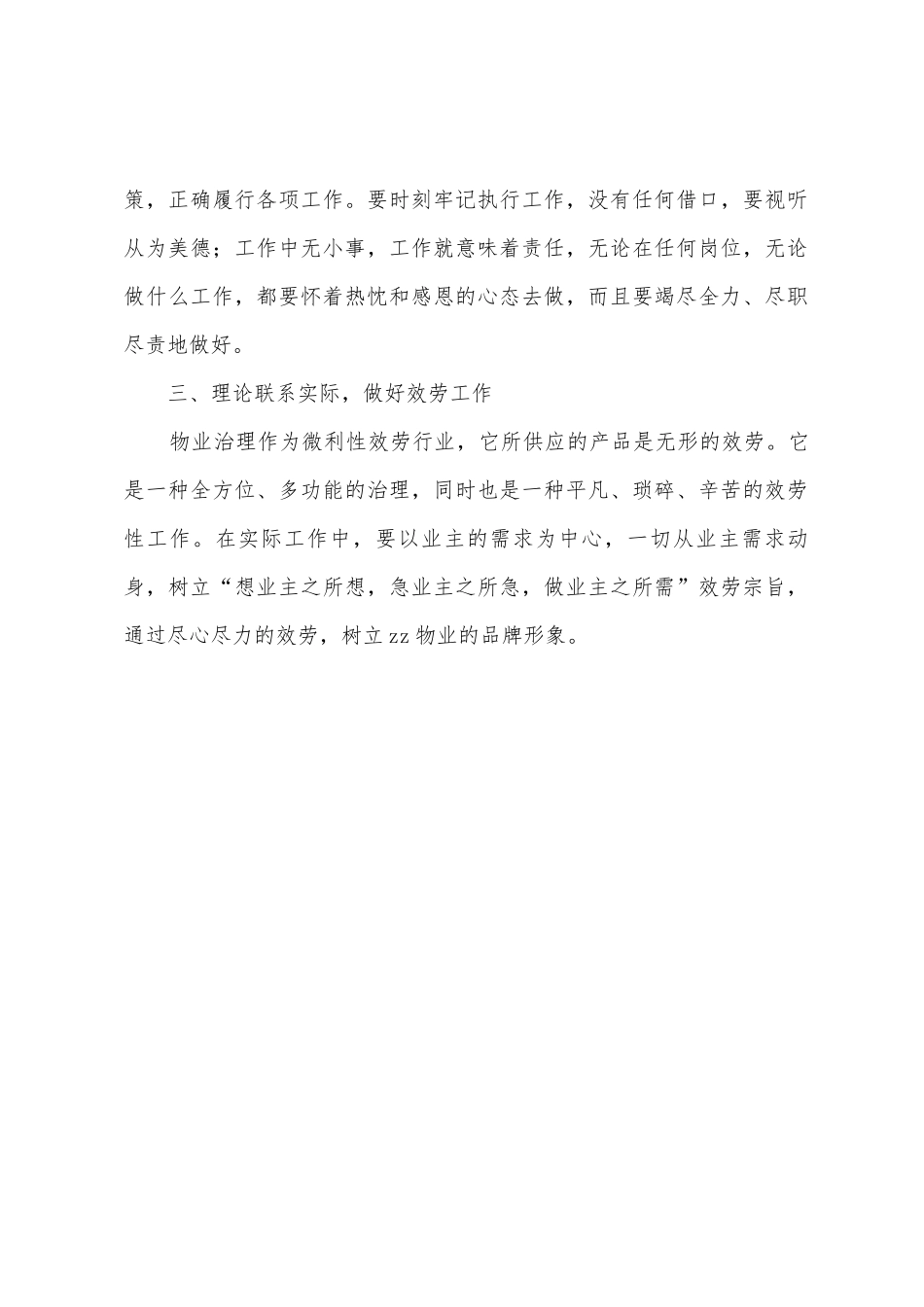 策，正确履行各项工作。要时刻牢记执行工作，没有任何借口，要视听从为美德；工作中无小事，工作就意味着责任，无论在任何岗位，无论做什么工作，都要怀着热忱和感恩的心态去做，而且要竭尽全力、尽职尽责地做好。

三、理论联系实际，做好效劳工作

物业治理作为微利性效劳行业，它所供应的产品是无形的效劳。它是一种全方位、多功能的治理，同时也是一种平凡、琐碎、辛苦的效劳性工作。在实际工作中，要以业主的需求为中心，一切从业主需求动身，树立“想业主之所想，急业主之所急，做业主之所需”效劳宗旨，通过尽心尽力的效劳，树立zz物业的品牌形象。